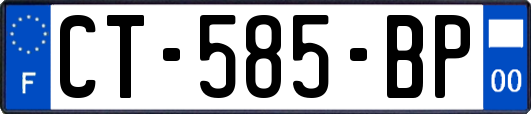 F
CT-585-BP
00